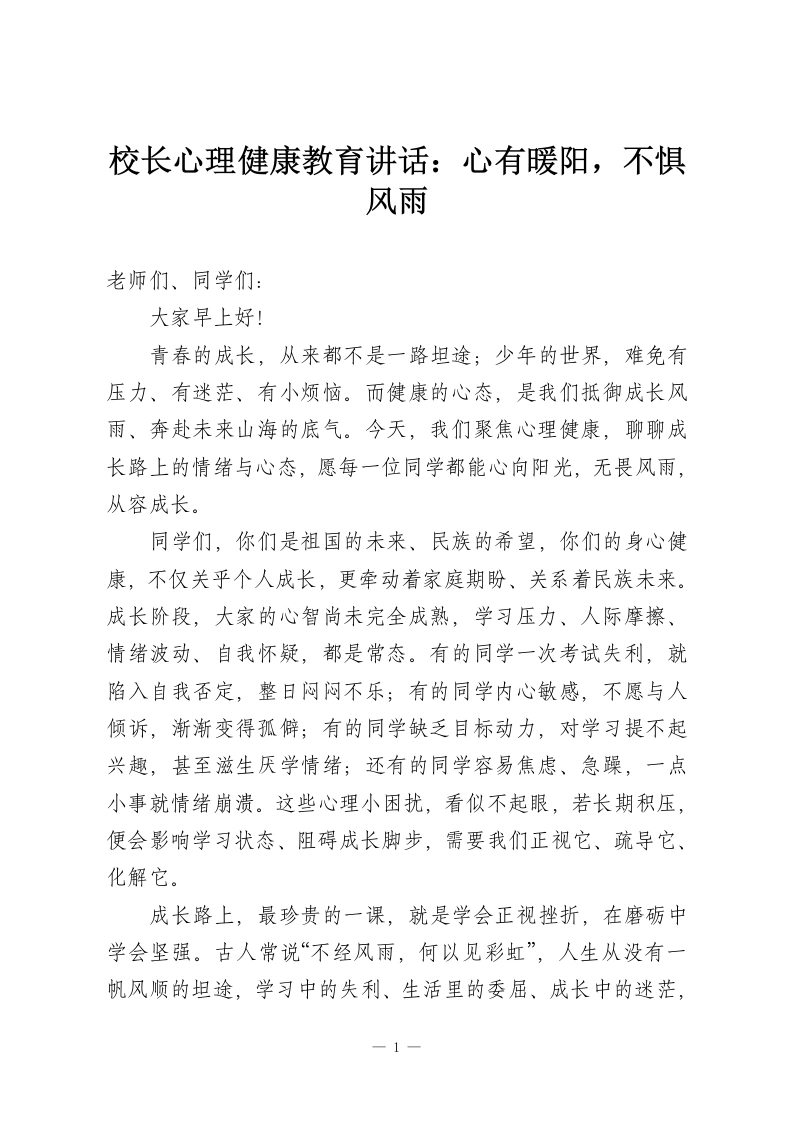 校长心理健康教育讲话：心有暖阳，不惧风雨

老师们、同学们：

大家早上好!

青春的成长，从来都不是一路坦途；少年的世界，难免有压力、有迷茫、有小烦恼。而健康的心态，是我们抵御成长风雨、奔赴未来山海的底气。今天，我们聚焦心理健康，聊聊成长路上的情绪与心态，愿每一位同学都能心向阳光，无畏风雨，从容成长。

同学们，你们是祖国的未来、民族的希望，你们的身心健康，不仅关乎个人成长，更牵动着家庭期盼、关系着民族未来。成长阶段，大家的心智尚未完全成熟，学习压力、人际摩擦、情绪波动、自我怀疑，都是常态。有的同学一次考试失利，就陷入自我否定，整日闷闷不乐；有的同学内心敏感，不愿与人倾诉，渐渐变得孤僻；有的同学缺乏目标动力，对学习提不起兴趣，甚至滋生厌学情绪；还有的同学容易焦虑、急躁，一点小事就情绪崩溃。这些心理小困扰，看似不起眼，若长期积压，便会影响学习状态、阻碍成长脚步，需要我们正视它、疏导它、化解它。

成长路上，最珍贵的一课，就是学会正视挫折，在磨砺中学会坚强。古人常说“不经风雨，何以见彩虹”，人生从没有一帆风顺的坦途，学习中的失利、生活里的委屈、成长中的迷茫，

— 1 —